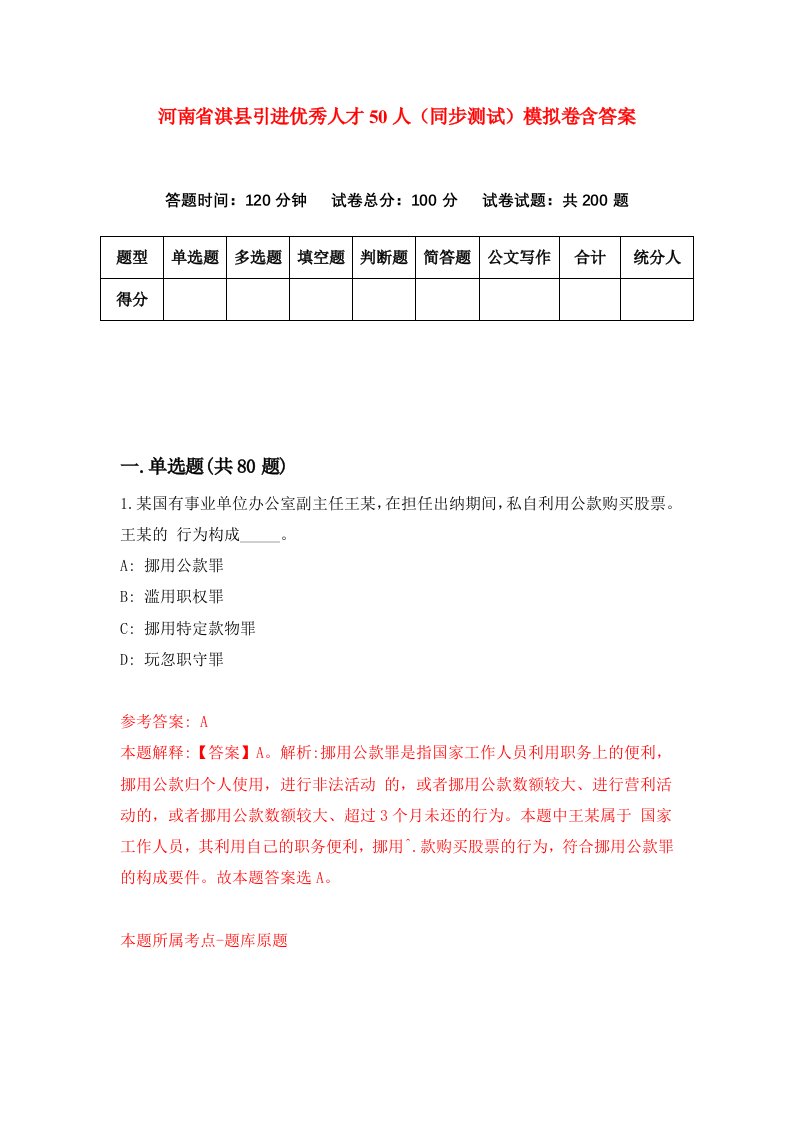 河南省淇县引进优秀人才50人（同步测试）模拟卷含答案

答题时间：120分钟　试卷总分：100分　试卷试题：共200题

| 题型 | 单选题 | 多选题 | 填空题 | 判断题 | 简答题 | 公文写作 | 合计 | 统分人 |
|---|---|---|---|---|---|---|---|---|
| 得分 | | | | | | | | |

一.单选题(共80题)

1.某国有事业单位办公室副主任王某,在担任出纳期间,私自利用公款购买股票。王某的 行为构成_____。

A: 挪用公款罪

B: 滥用职权罪

C: 挪用特定款物罪

D: 玩忽职守罪

参考答案: A

本题解释:【答案】A。解析:挪用公款罪是指国家工作人员利用职务上的便利，挪用公款归个人使用，进行非法活动 的，或者挪用公款数额较大、进行营利活动的，或者挪用公款数额较大、超过3个月未还的行为。本题中王某属于 国家工作人员，其利用自己的职务便利，挪用^.款购买股票的行为，符合挪用公款罪的构成要件。故本题答案选A。

本题所属考点-题库原题